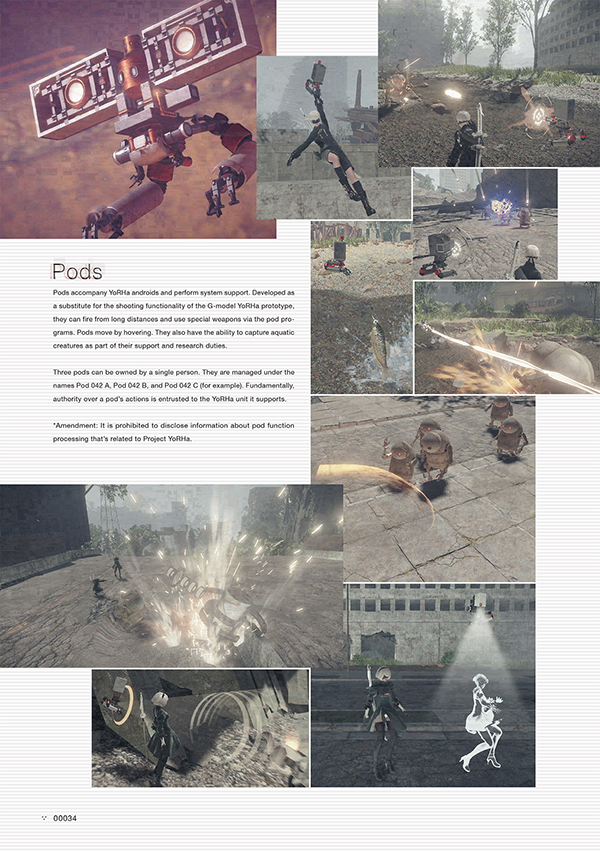 Pods

Pods accompany YoRHa androids and perform system support. Developed as a substitute for the shooting functionality of the G-model YoRHa prototype, they can fire from long distances and use special weapons via the pod programs. Pods move by hovering. They also have the ability to capture aquatic creatures as part of their support and research duties.

Three pods can be owned by a single person. They are managed under the names Pod 042 A, Pod 042 B, and Pod 042 C (for example). Fundamentally, authority over a pod's actions is entrusted to the YoRHa unit it supports.

*Amendment: It is prohibited to disclose information about pod function processing that's related to Project YoRHa.

00034